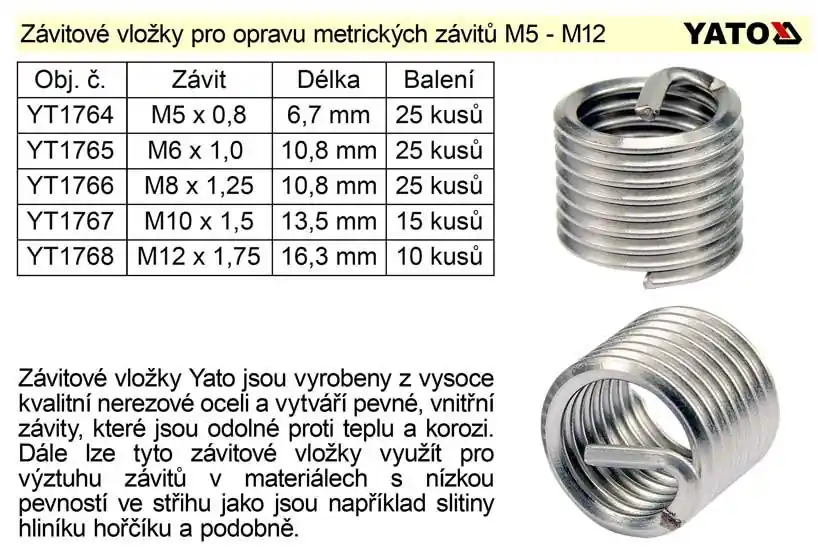 Závitové vložky pro opravu metrických závitů M5 - M12

YATO

| Obj. č. | Závit | Délka | Balení |
|---|---|---|---|
| YT1764 | M5 x 0,8 | 6,7 mm | 25 kusů |
| YT1765 | M6 x 1,0 | 10,8 mm | 25 kusů |
| YT1766 | M8 x 1,25 | 10,8 mm | 25 kusů |
| YT1767 | M10 x 1,5 | 13,5 mm | 15 kusů |
| YT1768 | M12 x 1,75 | 16,3 mm | 10 kusů |

Závitové vložky Yato jsou vyrobeny z vysoce kvalitní nerezové oceli a vytváří pevné, vnitřní závity, které jsou odolné proti teplu a korozi. Dále lze tyto závitové vložky využít pro výztuhu závitů v materiálech s nízkou pevností ve střihu jako jsou například slitiny hliníku hořčíku a podobně.